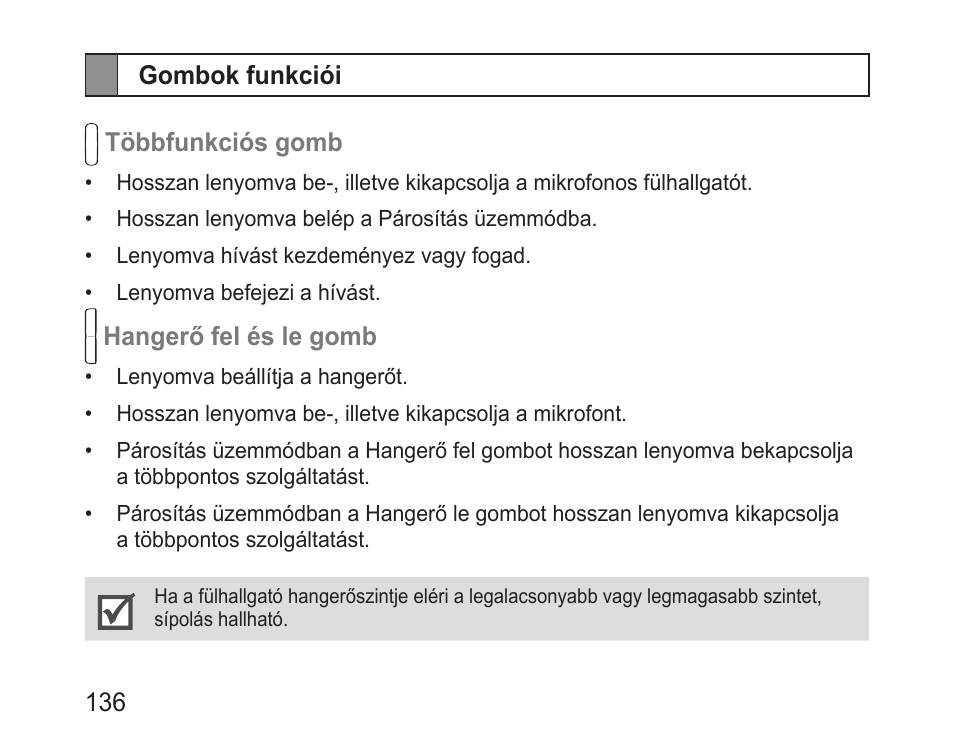 Gombok funkciói

Többfunkciós gomb

• Hosszan lenyomva be-, illetve kikapcsolja a mikrofonos fülhallgatót.
• Hosszan lenyomva belép a Párosítás üzemmódba.
• Lenyomva hívást kezdeményez vagy fogad.
• Lenyomva befejezi a hívást.

Hangerő fel és le gomb

• Lenyomva beállítja a hangerőt.
• Hosszan lenyomva be-, illetve kikapcsolja a mikrofont.
• Párosítás üzemmódban a Hangerő fel gombot hosszan lenyomva bekapcsolja a többpontos szolgáltatást.
• Párosítás üzemmódban a Hangerő le gombot hosszan lenyomva kikapcsolja a többpontos szolgáltatást.

Ha a fülhallgató hangerőszintje eléri a legalacsonyabb vagy legmagasabb szintet, sípolás hallható.

136